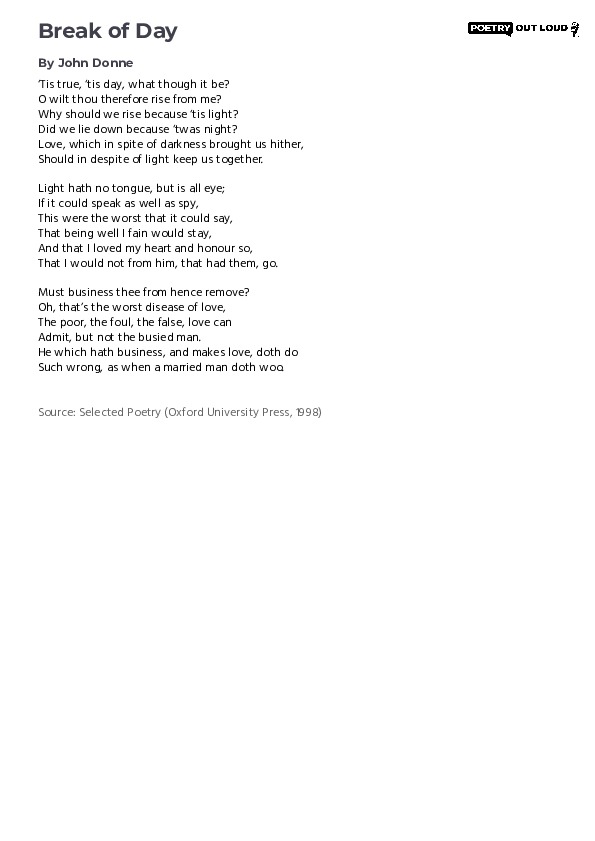 Break of Day

POETRY OUT LOUD

By John Donne

'Tis true, 'tis day, what though it be?
O wilt thou therefore rise from me?
Why should we rise because 'tis light?
Did we lie down because 'twas night?
Love, which in spite of darkness brought us hither,
Should in despite of light keep us together.

Light hath no tongue, but is all eye;
If it could speak as well as spy,
This were the worst that it could say,
That being well I fain would stay,
And that I loved my heart and honour so,
That I would not from him, that had them, go.

Must business thee from hence remove?
Oh, that's the worst disease of love,
The poor, the foul, the false, love can
Admit, but not the busied man.
He which hath business, and makes love, doth do
Such wrong, as when a married man doth woo.

Source: Selected Poetry (Oxford University Press, 1998)